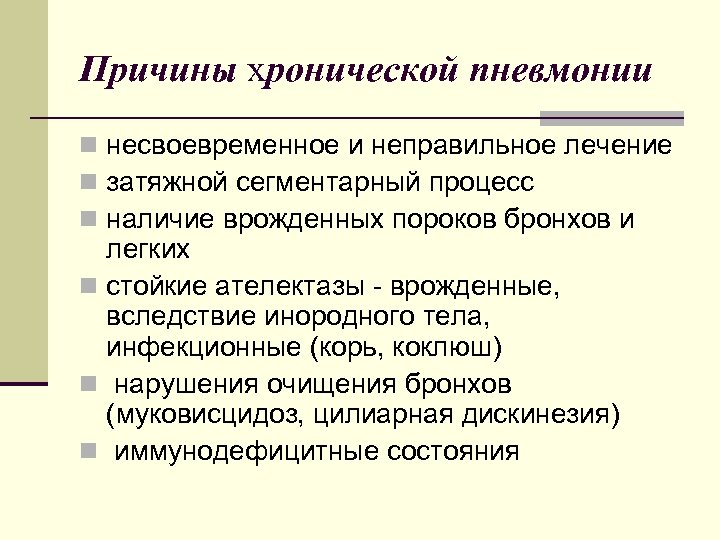 Причины хронической пневмонии

несвоевременное и неправильное лечение

затяжной сегментарный процесс

наличие врожденных пороков бронхов и легких

стойкие ателектазы - врожденные, вследствие инородного тела, инфекционные (корь, коклюш)

нарушения очищения бронхов (муковисцидоз, цилиарная дискинезия)

иммунодефицитные состояния